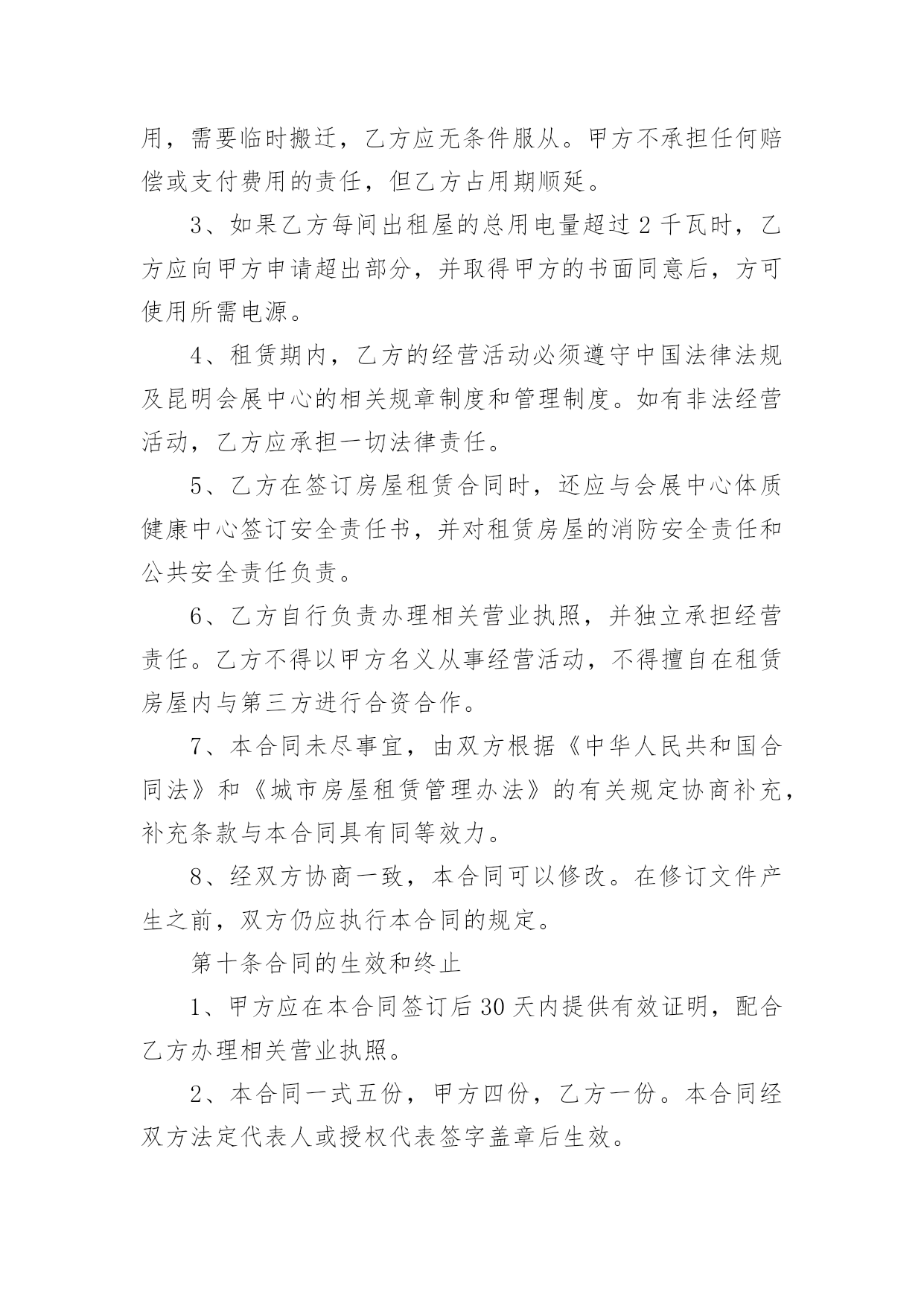 用，需要临时搬迁，乙方应无条件服从。甲方不承担任何赔偿或支付费用的责任，但乙方占用期顺延。

3、如果乙方每间出租屋的总用电量超过 2 千瓦时，乙方应向甲方申请超出部分，并取得甲方的书面同意后，方可使用所需电源。

4、租赁期内，乙方的经营活动必须遵守中国法律法规及昆明会展中心的相关规章制度和管理制度。如有非法经营活动，乙方应承担一切法律责任。

5、乙方在签订房屋租赁合同时，还应与会展中心体质健康中心签订安全责任书，并对租赁房屋的消防安全责任和公共安全责任负责。

6、乙方自行负责办理相关营业执照，并独立承担经营责任。乙方不得以甲方名义从事经营活动，不得擅自在租赁房屋内与第三方进行合资合作。

7、本合同未尽事宜，由双方根据《中华人民共和国合同法》和《城市房屋租赁管理办法》的有关规定协商补充，补充条款与本合同具有同等效力。

8、经双方协商一致，本合同可以修改。在修订文件产生之前，双方仍应执行本合同的规定。

第十条合同的生效和终止

1、甲方应在本合同签订后 30 天内提供有效证明，配合乙方办理相关营业执照。

2、本合同一式五份，甲方四份，乙方一份。本合同经双方法定代表人或授权代表签字盖章后生效。